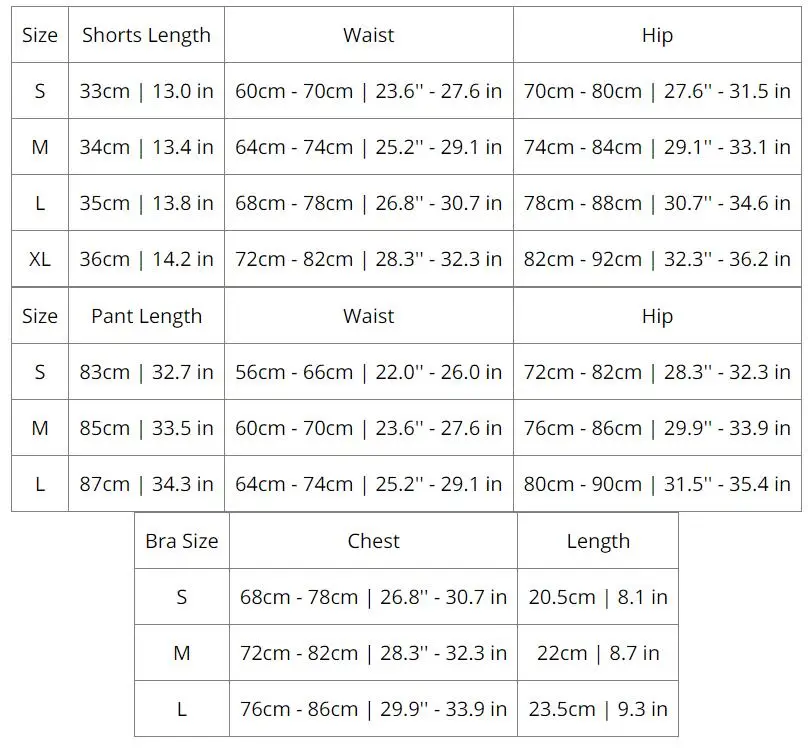 | Size | Shorts Length | Waist | Hip |
|---|---|---|---|
| S | 33cm \| 13.0 in | 60cm - 70cm \| 23.6'' - 27.6 in | 70cm - 80cm \| 27.6'' - 31.5 in |
| M | 34cm \| 13.4 in | 64cm - 74cm \| 25.2'' - 29.1 in | 74cm - 84cm \| 29.1'' - 33.1 in |
| L | 35cm \| 13.8 in | 68cm - 78cm \| 26.8'' - 30.7 in | 78cm - 88cm \| 30.7'' - 34.6 in |
| XL | 36cm \| 14.2 in | 72cm - 82cm \| 28.3'' - 32.3 in | 82cm - 92cm \| 32.3'' - 36.2 in |

| Size | Pant Length | Waist | Hip |
|---|---|---|---|
| S | 83cm \| 32.7 in | 56cm - 66cm \| 22.0'' - 26.0 in | 72cm - 82cm \| 28.3'' - 32.3 in |
| M | 85cm \| 33.5 in | 60cm - 70cm \| 23.6'' - 27.6 in | 76cm - 86cm \| 29.9'' - 33.9 in |
| L | 87cm \| 34.3 in | 64cm - 74cm \| 25.2'' - 29.1 in | 80cm - 90cm \| 31.5'' - 35.4 in |

| Bra Size | Chest | Length |
|---|---|---|
| S | 68cm - 78cm \| 26.8'' - 30.7 in | 20.5cm \| 8.1 in |
| M | 72cm - 82cm \| 28.3'' - 32.3 in | 22cm \| 8.7 in |
| L | 76cm - 86cm \| 29.9'' - 33.9 in | 23.5cm \| 9.3 in |